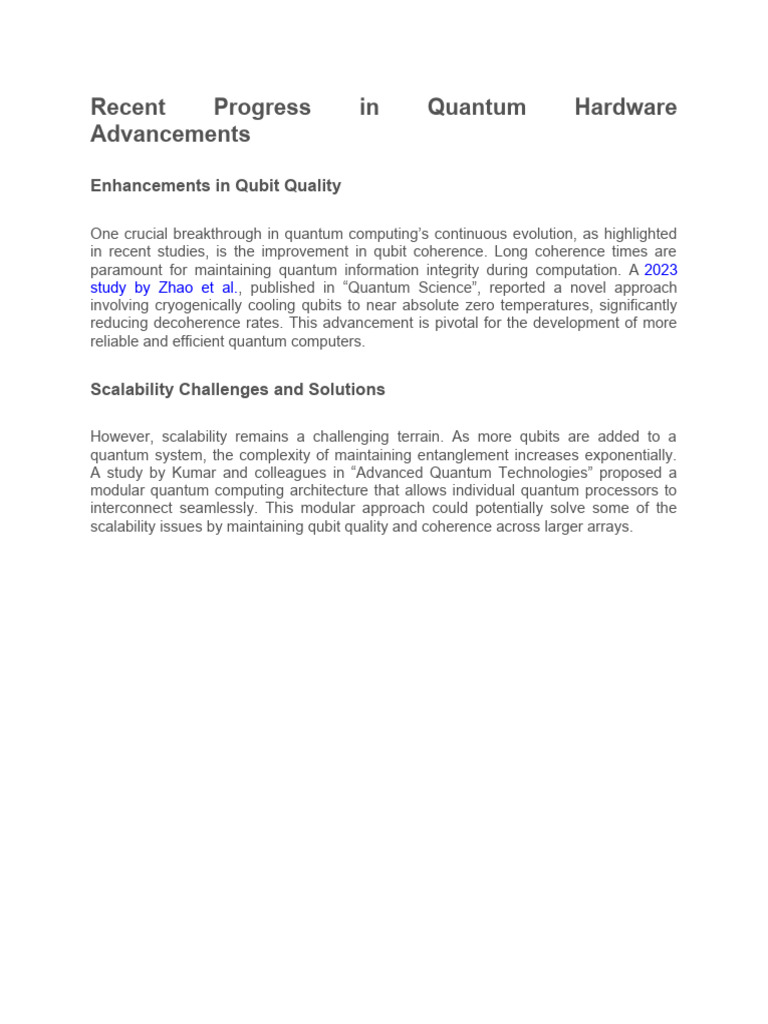 Recent Progress in Quantum Hardware Advancements

Enhancements in Qubit Quality

One crucial breakthrough in quantum computing's continuous evolution, as highlighted in recent studies, is the improvement in qubit coherence. Long coherence times are paramount for maintaining quantum information integrity during computation. A 2023 study by Zhao et al., published in “Quantum Science”, reported a novel approach involving cryogenically cooling qubits to near absolute zero temperatures, significantly reducing decoherence rates. This advancement is pivotal for the development of more reliable and efficient quantum computers.

Scalability Challenges and Solutions

However, scalability remains a challenging terrain. As more qubits are added to a quantum system, the complexity of maintaining entanglement increases exponentially. A study by Kumar and colleagues in “Advanced Quantum Technologies” proposed a modular quantum computing architecture that allows individual quantum processors to interconnect seamlessly. This modular approach could potentially solve some of the scalability issues by maintaining qubit quality and coherence across larger arrays.